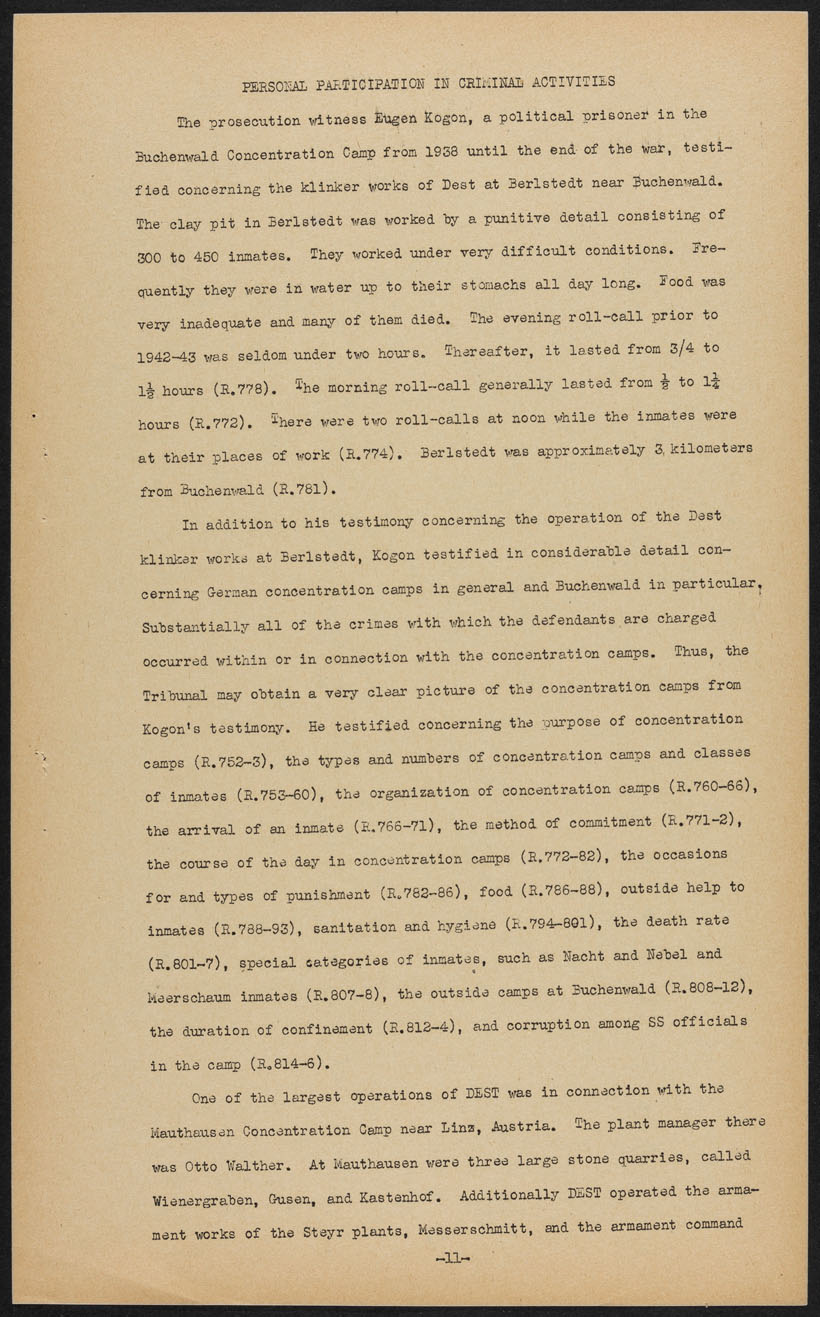 PERSONAL PARTICIPATION IN CRIMINAL ACTIVITIES

The prosecution witness Eugen Kogon, a political prisoner in the Buchenwald Concentration Camp from 1938 until the end of the war, testified concerning the klinker works of Dest at Berlstedt near Buchenwald. The clay pit in Berlstedt was worked by a punitive detail consisting of 300 to 450 inmates. They worked under very difficult conditions. Frequently they were in water up to their stomachs all day long. Food was very inadequate and many of them died. The evening roll-call prior to 1942-43 was seldom under two hours. Thereafter, it lasted from 3/4 to $1\frac{1}{2}$ hours (R.778). The morning roll-call generally lasted from $\frac{1}{2}$ to $1\frac{1}{4}$ hours (R.772). There were two roll-calls at noon while the inmates were at their places of work (R.774). Berlstedt was approximately 3 kilometers from Buchenwald (R.781).

In addition to his testimony concerning the operation of the Dest klinker works at Berlstedt, Kogon testified in considerable detail concerning German concentration camps in general and Buchenwald in particular. Substantially all of the crimes with which the defendants are charged occurred within or in connection with the concentration camps. Thus, the Tribunal may obtain a very clear picture of the concentration camps from Kogon's testimony. He testified concerning the purpose of concentration camps (R.752-3), the types and numbers of concentration camps and classes of inmates (R.753-60), the organization of concentration camps (R.760-66), the arrival of an inmate (R.766-71), the method of commitment (R.771-2), the course of the day in concentration camps (R.772-82), the occasions for and types of punishment (R.782-86), food (R.786-88), outside help to inmates (R.788-93), sanitation and hygiene (R.794-801), the death rate (R.801-7), special categories of inmates, such as Nacht and Nebel and Meerschaum inmates (R.807-8), the outside camps at Buchenwald (R.808-12), the duration of confinement (R.812-4), and corruption among SS officials in the camp (R.814-6).

One of the largest operations of DEST was in connection with the Mauthausen Concentration Camp near Linz, Austria. The plant manager there was Otto Walther. At Mauthausen were three large stone quarries, called Wienergraben, Gusen, and Kastenhof. Additionally DEST operated the armament works of the Steyr plants, Messerschmitt, and the armament command

-11-